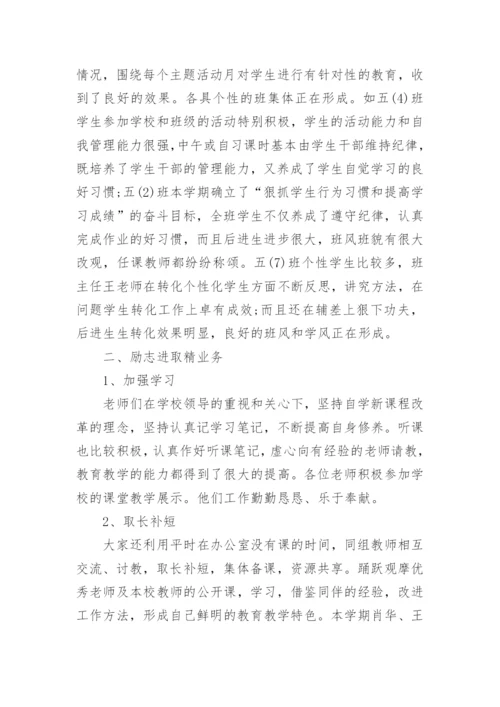 情况，围绕每个主题活动月对学生进行有针对性的教育，收到了良好的效果。各具个性的班集体正在形成。如五(4)班学生参加学校和班级的活动特别积极，学生的活动能力和自我管理能力很强，中午或自习课时基本由学生干部维持纪律，既培养了学生干部的管理能力，又养成了学生自觉学习的良好习惯;五(2)班本学期确立了“狠抓学生行为习惯和提高学习成绩”的奋斗目标，全班学生不仅养成了遵守纪律，认真完成作业的好习惯，而且后进生进步很大，班风班貌有很大改观，任课教师都纷纷称颂。五(7)班个性学生比较多，班主任王老师在转化个性化学生方面不断反思，讲究方法，在问题学生转化工作上卓有成效;而且还在辅差上狠下功夫，后进生生转化效果明显，良好的班风和学风正在形成。

二、励志进取精业务

1、加强学习

老师们在学校领导的重视和关心下，坚持自学新课程改革的理念，坚持认真记学习笔记，不断提高自身修养。听课也比较积极，认真作好听课笔记，虚心向有经验的老师请教，教育教学的能力都得到了很大的提高。各位老师积极参加学校的课堂教学展示。他们工作勤勤恳恳、乐于奉献。

2、取长补短

大家还利用平时在办公室没有课的时间，同组教师相互交流、讨教，取长补短，集体备课，资源共享。踊跃观摩优秀老师及本校教师的公开课，学习，借鉴同伴的经验，改进工作方法，形成自己鲜明的教育教学特色。本学期肖华、王